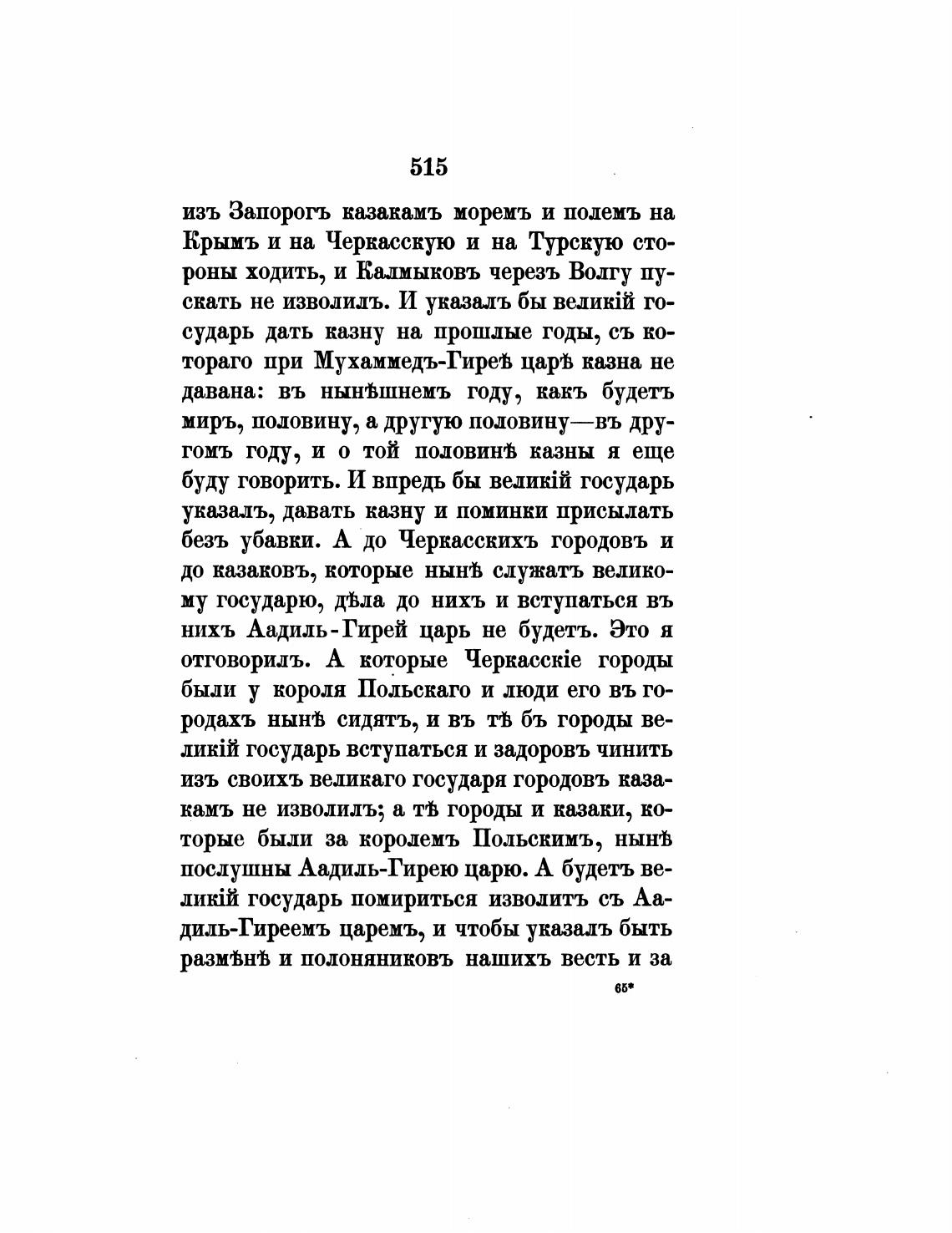 515

изъ Запорогъ казакамъ моремъ и полемъ на Крымъ и на Черкасскую и на Турскую стороны ходить, и Калмыковъ черезъ Волгу пускать не изволилъ. И указалъ бы великій государь дать казну на прошлые годы, съ котораго при Мухаммедъ-Гиреѣ царѣ казна не давана: въ нынѣшнемъ году, какъ будетъ миръ, половину, а другую половину—въ другомъ году, и о той половинѣ казны я еще буду говорить. И впредь бы великій государь указалъ, давать казну и поминки присылать безъ убавки. А до Черкасскихъ городовъ и до казаковъ, которые нынѣ служатъ великому государю, дѣла до нихъ и вступаться въ нихъ Аадиль-Гирей царь не будетъ. Это я отговорилъ. А которые Черкасскіе городы были у короля Польскаго и люди его въ городахъ нынѣ сидятъ, и въ тѣ бъ городы великій государь вступаться и задоровъ чинить изъ своихъ великаго государя городовъ казакамъ не изволилъ; а тѣ городы и казаки, которые были за королемъ Польскимъ, нынѣ послушны Аадиль-Гирею царю. А будетъ великій государь помириться изволитъ съ Аадиль-Гиреемъ царемъ, и чтобы указалъ быть размѣнѣ и полоняниковъ нашихъ весть и за

65*